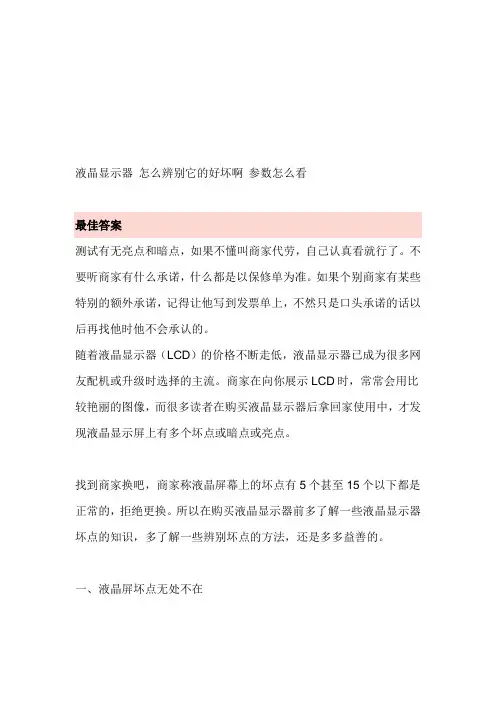 液晶显示器 怎么辨别它的好坏啊 参数怎么看

最佳答案

测试有无亮点和暗点，如果不懂叫商家代劳，自己认真看就行了。不要听商家有什么承诺，什么都是以保修单为准。如果个别商家有某些特别的额外承诺，记得让他写到发票单上，不然只是口头承诺的话以后再找他时他不会承认的。
随着液晶显示器（LCD）的价格不断走低，液晶显示器已成为很多网友配机或升级时选择的主流。商家在向你展示 LCD 时，常常会用比较艳丽的图像，而很多读者在购买液晶显示器后拿回家使用中，才发现液晶显示屏上有多个坏点或暗点或亮点。

找到商家换吧，商家称液晶屏幕上的坏点有 5 个甚至 15 个以下都是正常的，拒绝更换。所以在购买液晶显示器前多了解一些液晶显示器坏点的知识，多了解一些辨别坏点的方法，还是多多益善的。

一、液晶屏坏点无处不在